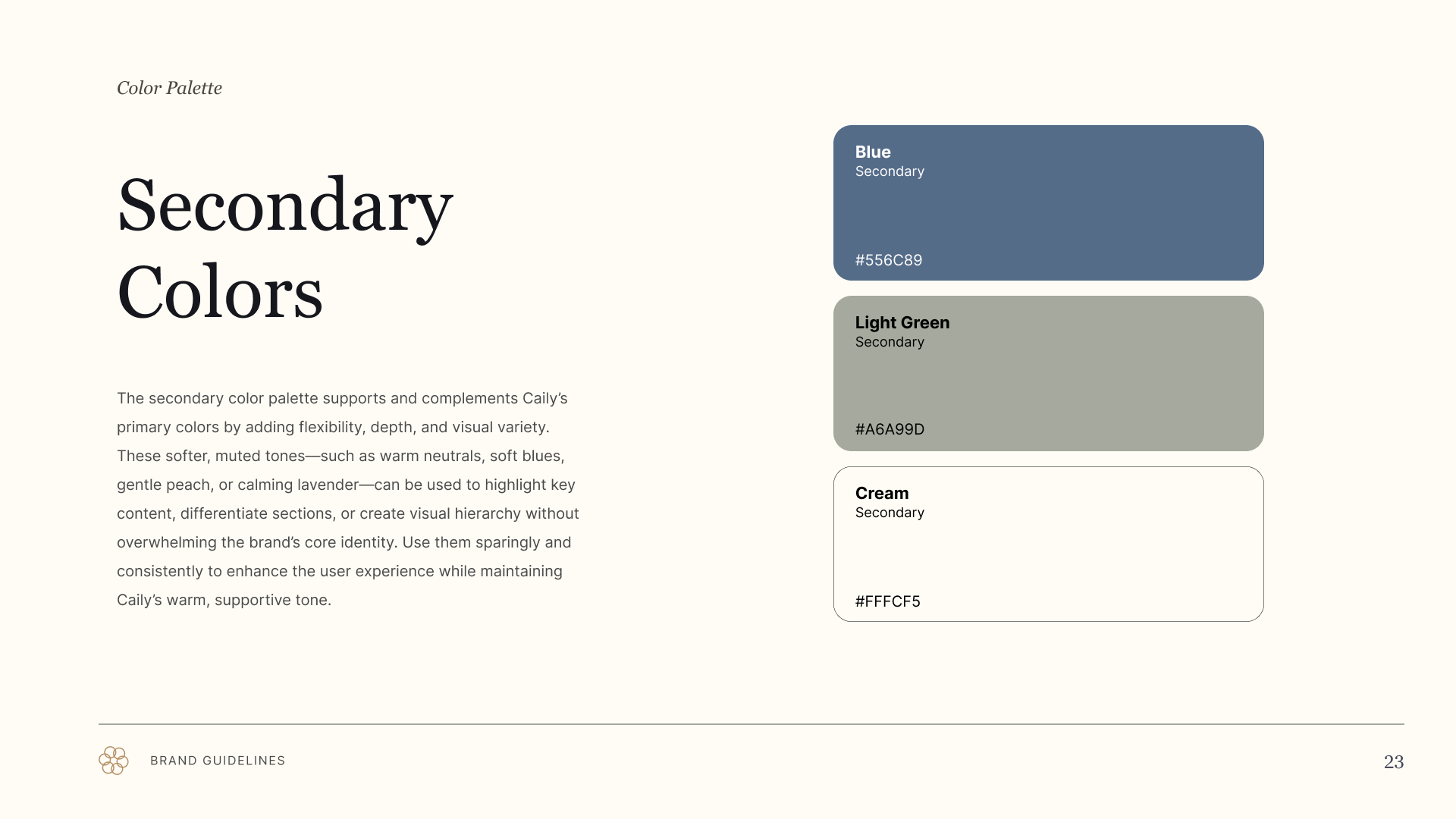 Color Palette

Secondary Colors

The secondary color palette supports and complements Caily's primary colors by adding flexibility, depth, and visual variety. These softer, muted tones—such as warm neutrals, soft blues, gentle peach, or calming lavender—can be used to highlight key content, differentiate sections, or create visual hierarchy without overwhelming the brand's core identity. Use them sparingly and consistently to enhance the user experience while maintaining Caily's warm, supportive tone.

Blue
Secondary
#556C89

Light Green
Secondary
#A6A99D

Cream
Secondary
#FFFCF5

BRAND GUIDELINES

23